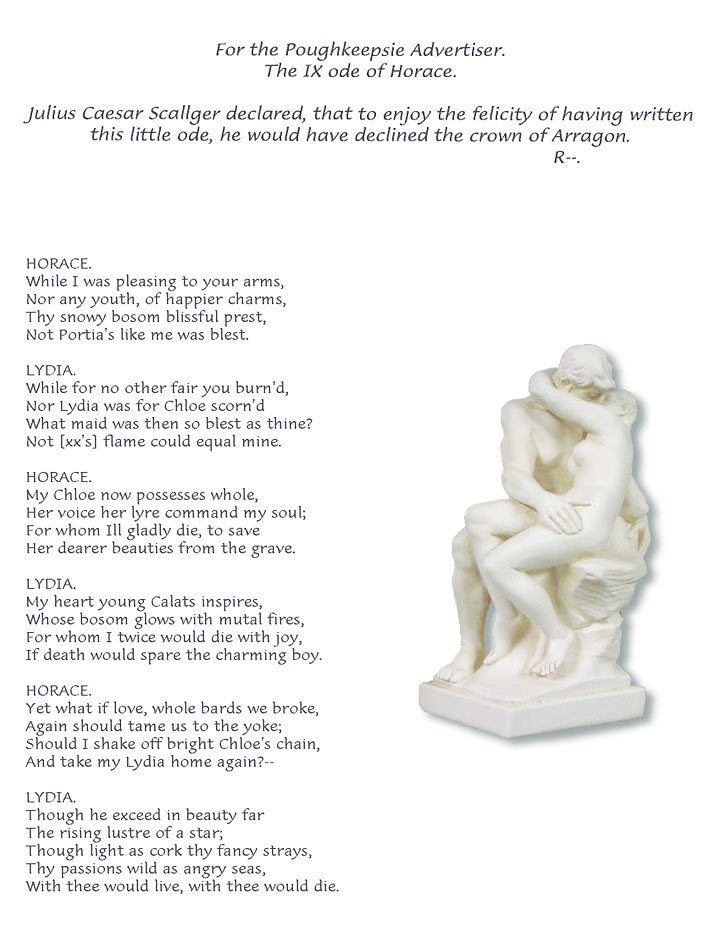 For the Poughkeepsie Advertiser.
The IX ode of Horace.

Julius Caesar Scallger declared, that to enjoy the felicity of having written this little ode, he would have declined the crown of Arragon.
R--.

HORACE.
While I was pleasing to your arms,
Nor any youth, of happier charms,
Thy snowy bosom blissful prest,
Not Portia's like me was blest.

LYDIA.
While for no other fair you burn'd,
Nor Lydia was for Chloe scorn'd
What maid was then so blest as thine?
Not [xx's] flame could equal mine.

HORACE.
My Chloe now possesses whole,
Her voice her lyre command my soul;
For whom Ill gladly die, to save
Her dearer beauties from the grave.

LYDIA.
My heart young Calats inspires,
Whose bosom glows with mutal fires,
For whom I twice would die with joy,
If death would spare the charming boy.

HORACE.
Yet what if love, whole bards we broke,
Again should tame us to the yoke;
Should I shake off bright Chloe's chain,
And take my Lydia home again?--

LYDIA.
Though he exceed in beauty far
The rising lustre of a star;
Though light as cork thy fancy strays,
Thy passions wild as angry seas,
With thee would live, with thee would die.